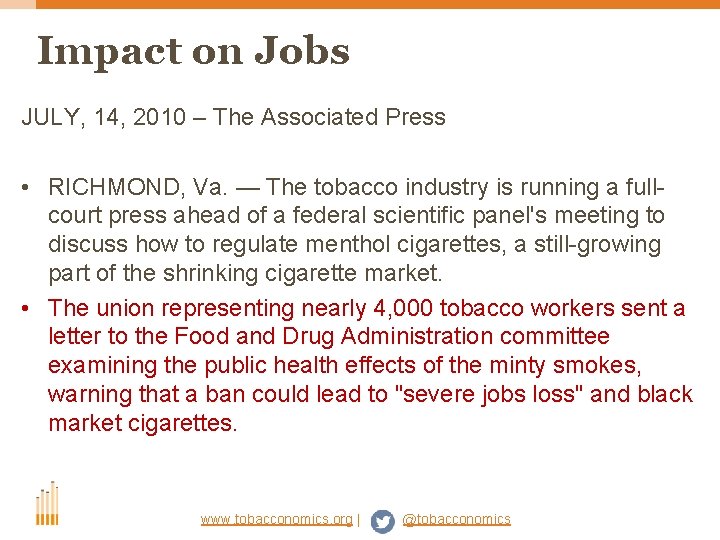 Impact on Jobs

JULY, 14, 2010 – The Associated Press

• RICHMOND, Va. — The tobacco industry is running a full-court press ahead of a federal scientific panel's meeting to discuss how to regulate menthol cigarettes, a still-growing part of the shrinking cigarette market.
• The union representing nearly 4,000 tobacco workers sent a letter to the Food and Drug Administration committee examining the public health effects of the minty smokes, warning that a ban could lead to "severe jobs loss" and black market cigarettes.

www.tobacconomics.org | @tobacconomics